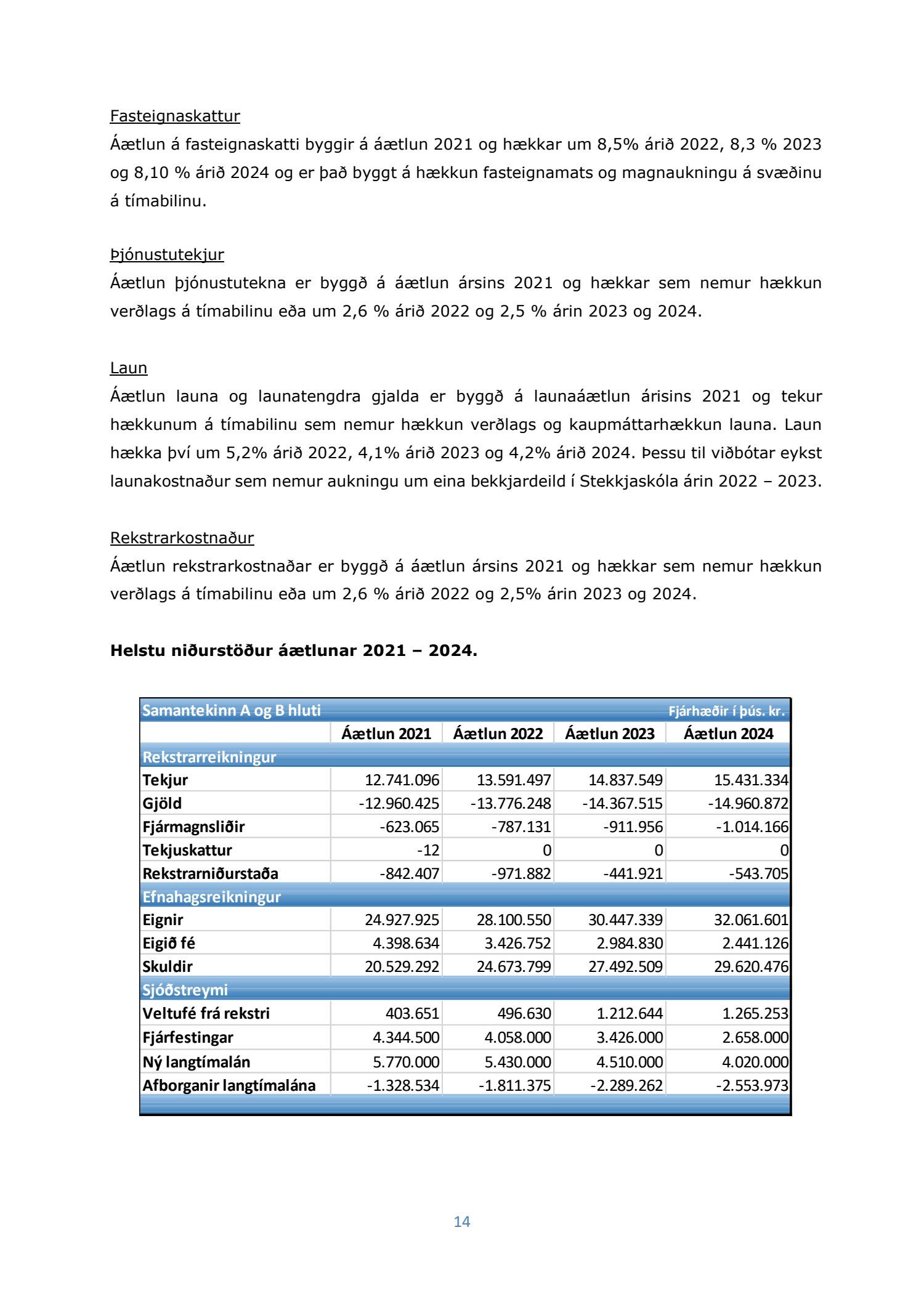 Fasteignaskattur

Áætlun á fasteignaskatti byggir á áætlun 2021 og hækkar um 8,5% árið 2022, 8,3 % 2023 og 8,10 % árið 2024 og er það byggt á hækkun fasteignamats og magnaukningu á svæðinu á tímabilinu.

Þjónustutekjur

Áætlun þjónustutekna er byggð á áætlun ársins 2021 og hækkar sem nemur hækkun verðlags á tímabilinu eða um 2,6 % árið 2022 og 2,5 % árin 2023 og 2024.

Laun

Áætlun launa og launatengdra gjalda er byggð á launaáætlun árisins 2021 og tekur hækkunum á tímabilinu sem nemur hækkun verðlags og kaupmáttarhækkun launa. Laun hækka því um 5,2% árið 2022, 4,1% árið 2023 og 4,2% árið 2024. Þessu til viðbótar eykst launakostnaður sem nemur aukningu um eina bekkjardeild í Stekkjaskóla árin 2022 – 2023.

Rekstrarkostnaður

Áætlun rekstrarkostnaðar er byggð á áætlun ársins 2021 og hækkar sem nemur hækkun verðlags á tímabilinu eða um 2,6 % árið 2022 og 2,5% árin 2023 og 2024.

Helstu niðurstöður áætlunar 2021 – 2024.

| Samantekinn A og B hluti | | | | Fjárhæðir í þús. kr. |
|---|---|---|---|---|
| | Áætlun 2021 | Áætlun 2022 | Áætlun 2023 | Áætlun 2024 |
| Rekstrarreikningur | | | | |
| Tekjur | 12.741.096 | 13.591.497 | 14.837.549 | 15.431.334 |
| Gjöld | -12.960.425 | -13.776.248 | -14.367.515 | -14.960.872 |
| Fjármagnsliðir | -623.065 | -787.131 | -911.956 | -1.014.166 |
| Tekjuskattur | -12 | 0 | 0 | 0 |
| Rekstrarniðurstaða | -842.407 | -971.882 | -441.921 | -543.705 |
| Efnahagsreikningur | | | | |
| Eignir | 24.927.925 | 28.100.550 | 30.447.339 | 32.061.601 |
| Eigið fé | 4.398.634 | 3.426.752 | 2.984.830 | 2.441.126 |
| Skuldir | 20.529.292 | 24.673.799 | 27.492.509 | 29.620.476 |
| Sjóðstreymi | | | | |
| Veltufé frá rekstri | 403.651 | 496.630 | 1.212.644 | 1.265.253 |
| Fjárfestingar | 4.344.500 | 4.058.000 | 3.426.000 | 2.658.000 |
| Ný langtímalán | 5.770.000 | 5.430.000 | 4.510.000 | 4.020.000 |
| Afborganir langtímalána | -1.328.534 | -1.811.375 | -2.289.262 | -2.553.973 |

14